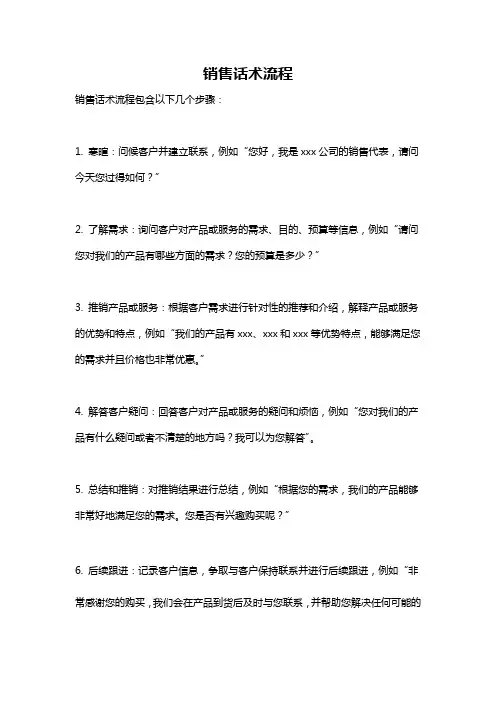 销售话术流程

销售话术流程包含以下几个步骤：

1. 寒暄：问候客户并建立联系，例如“您好，我是 xxx 公司的销售代表，请问今天您过得如何？”

2. 了解需求：询问客户对产品或服务的需求、目的、预算等信息，例如“请问您对我们的产品有哪些方面的需求？您的预算是多少？”

3. 推销产品或服务：根据客户需求进行针对性的推荐和介绍，解释产品或服务的优势和特点，例如“我们的产品有 xxx、xxx 和 xxx 等优势特点，能够满足您的需求并且价格也非常优惠。”

4. 解答客户疑问：回答客户对产品或服务的疑问和烦恼，例如“您对我们的产品有什么疑问或者不清楚的地方吗？我可以为您解答”。

5. 总结和推销：对推销结果进行总结，例如“根据您的需求，我们的产品能够非常好地满足您的需求。您是否有兴趣购买呢？”

6. 后续跟进：记录客户信息，争取与客户保持联系并进行后续跟进，例如“非常感谢您的购买，我们会在产品到货后及时与您联系，并帮助您解决任何可能的